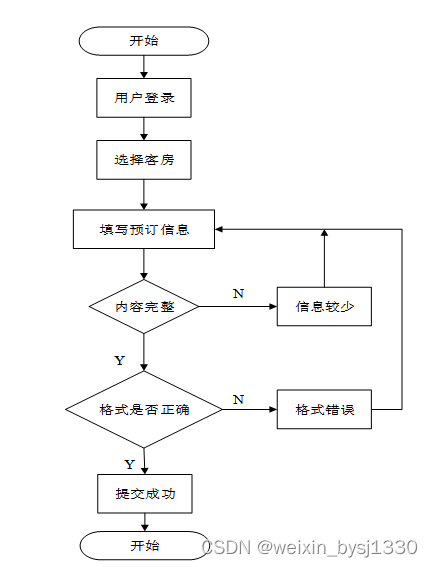 开始

用户登录

选择客房

填写预订信息

内容完整

N

信息较少

Y

格式是否正确

N

格式错误

Y

提交成功

开始

CSDN @weixin_bysj1330